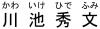 かわ いけ ひで ふみ
川 池 秀 文